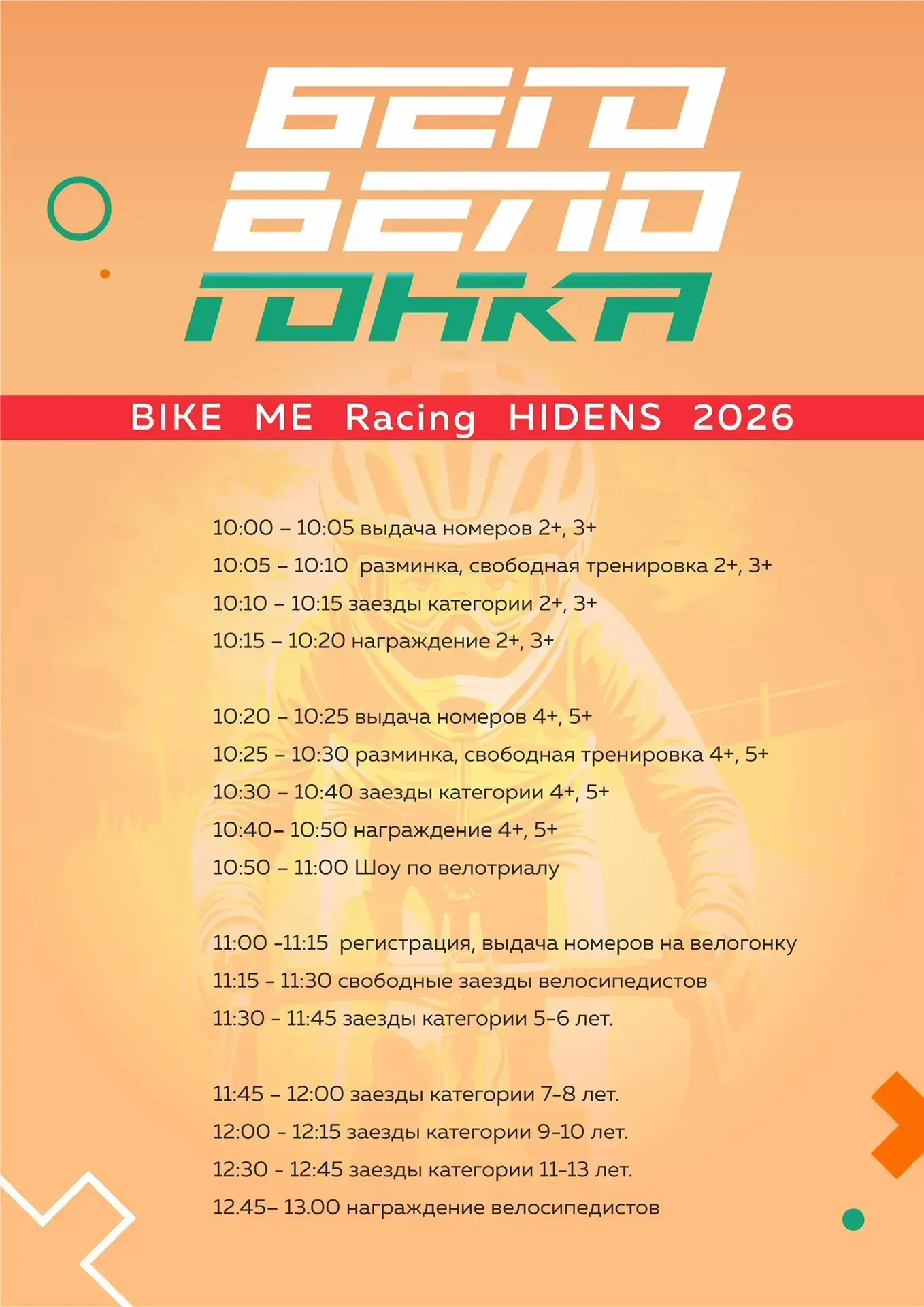 БЕГО
ВЕЛО
ГОНКА

BIKE ME Racing HIDENS 2026

10:00 – 10:05 выдача номеров 2+, 3+
10:05 – 10:10 разминка, свободная тренировка 2+, 3+
10:10 – 10:15 заезды категории 2+, 3+
10:15 – 10:20 награждение 2+, 3+

10:20 – 10:25 выдача номеров 4+, 5+
10:25 – 10:30 разминка, свободная тренировка 4+, 5+
10:30 – 10:40 заезды категории 4+, 5+
10:40– 10:50 награждение 4+, 5+
10:50 – 11:00 Шоу по велотриалу

11:00 -11:15 регистрация, выдача номеров на велогонку
11:15 - 11:30 свободные заезды велосипедистов
11:30 - 11:45 заезды категории 5-6 лет.

11:45 – 12:00 заезды категории 7-8 лет.
12:00 - 12:15 заезды категории 9-10 лет.
12:30 - 12:45 заезды категории 11-13 лет.
12.45– 13.00 награждение велосипедистов